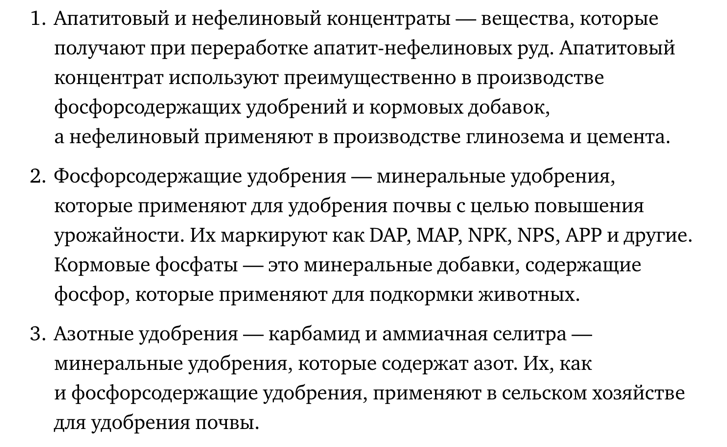 1. Апатитовый и нефелиновый концентраты — вещества, которые получают при переработке апатит-нефелиновых руд. Апатитовый концентрат используют преимущественно в производстве фосфорсодержащих удобрений и кормовых добавок, а нефелиновый применяют в производстве глинозема и цемента.

2. Фосфорсодержащие удобрения — минеральные удобрения, которые применяют для удобрения почвы с целью повышения урожайности. Их маркируют как DAP, MAP, NPK, NPS, APP и другие. Кормовые фосфаты — это минеральные добавки, содержащие фосфор, которые применяют для подкормки животных.

3. Азотные удобрения — карбамид и аммиачная селитра — минеральные удобрения, которые содержат азот. Их, как и фосфорсодержащие удобрения, применяют в сельском хозяйстве для удобрения почвы.